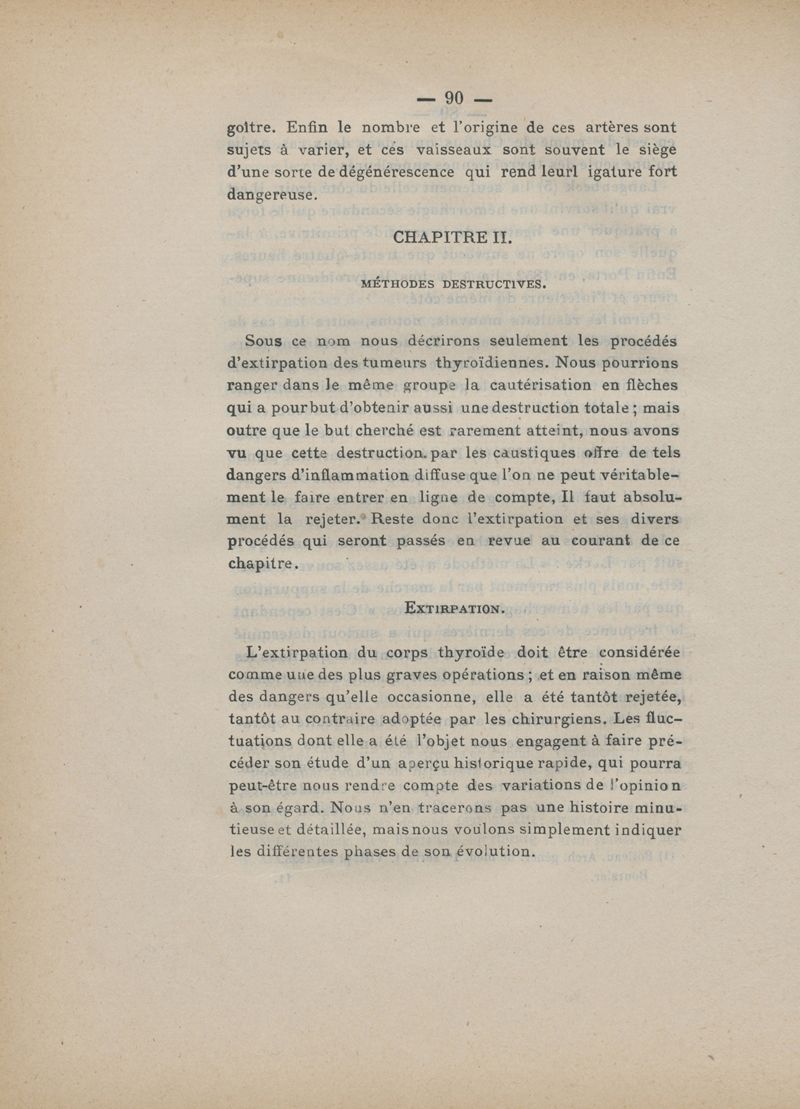 — 90 —

goître. Enfin le nombre et l'origine de ces artères sont sujets à varier, et ces vaisseaux sont souvent le siège d'une sorte de dégénérescence qui rend leurl igature fort dangereuse.

CHAPITRE II.

MÉTHODES DESTRUCTIVES.

Sous ce nom nous décrirons seulement les procédés d'extirpation des tumeurs thyroïdiennes. Nous pourrions ranger dans le même groupe la cautérisation en flèches qui a pour but d'obtenir aussi une destruction totale ; mais outre que le but cherché est rarement atteint, nous avons vu que cette destruction par les caustiques offre de tels dangers d'inflammation diffuse que l'on ne peut véritablement le faire entrer en ligne de compte, Il faut absolument la rejeter. Reste donc l'extirpation et ses divers procédés qui seront passés en revue au courant de ce chapitre.

EXTIRPATION.

L'extirpation du corps thyroïde doit être considérée comme une des plus graves opérations ; et en raison même des dangers qu'elle occasionne, elle a été tantôt rejetée, tantôt au contraire adoptée par les chirurgiens. Les fluctuations dont elle a été l'objet nous engagent à faire précéder son étude d'un aperçu historique rapide, qui pourra peut-être nous rendre compte des variations de l'opinion à son égard. Nous n'en tracerons pas une histoire minutieuse et détaillée, mais nous voulons simplement indiquer les différentes phases de son évolution.